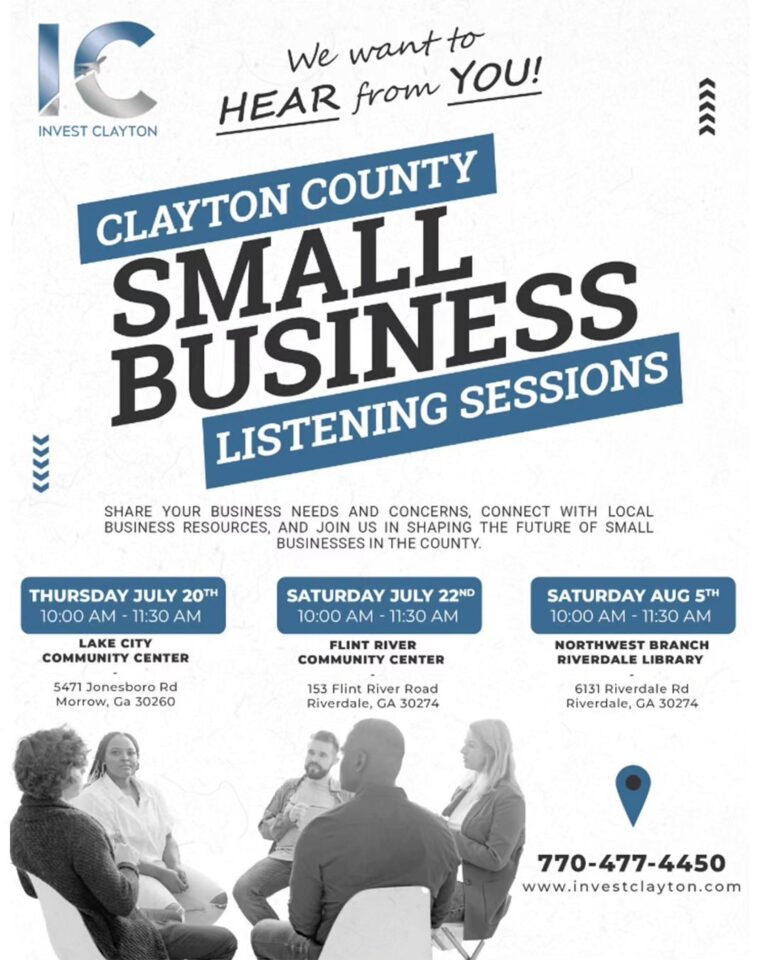 IC
INVEST CLAYTON

We want to
HEAR from YOU!

CLAYTON COUNTY
SMALL
BUSINESS
LISTENING SESSIONS

SHARE YOUR BUSINESS NEEDS AND CONCERNS, CONNECT WITH LOCAL BUSINESS RESOURCES, AND JOIN US IN SHAPING THE FUTURE OF SMALL BUSINESSES IN THE COUNTY.

THURSDAY JULY 20TH
10:00 AM - 11:30 AM
LAKE CITY
COMMUNITY CENTER
-
5471 Jonesboro Rd
Morrow, Ga 30260

SATURDAY JULY 22ND
10:00 AM - 11:30 AM
FLINT RIVER
COMMUNITY CENTER
-
153 Flint River Road
Riverdale, GA 30274

SATURDAY AUG 5TH
10:00 AM - 11:30 AM
NORTHWEST BRANCH
RIVERDALE LIBRARY
-
6131 Riverdale Rd
Riverdale, GA 30274

770-477-4450
www.investclayton.com